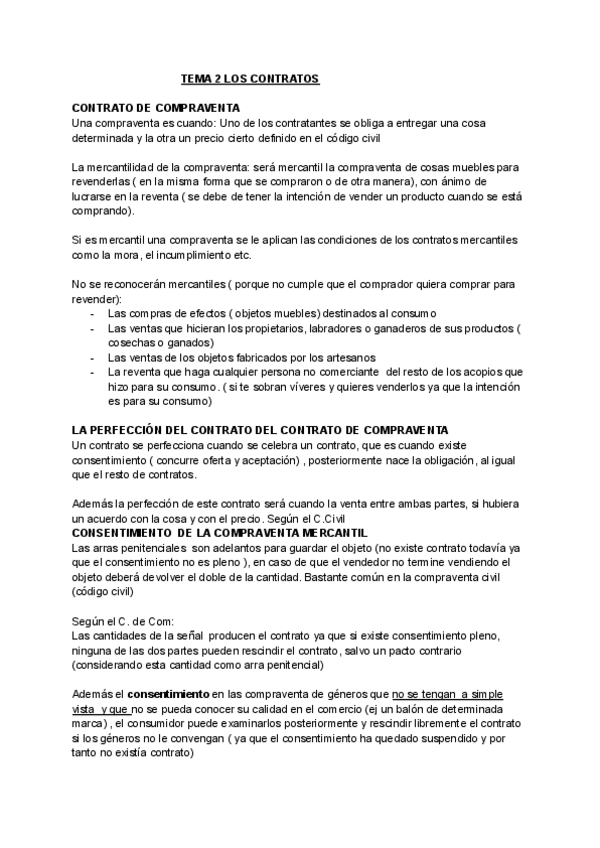 TEMA 2 LOS CONTRATOS

CONTRATO DE COMPRAVENTA
Una compraventa es cuando: Uno de los contratantes se obliga a entregar una cosa determinada y la otra un precio cierto definido en el código civil

La mercantilidad de la compraventa: será mercantil la compraventa de cosas muebles para revenderlas ( en la misma forma que se compraron o de otra manera), con ánimo de lucrarse en la reventa ( se debe de tener la intención de vender un producto cuando se está comprando).

Si es mercantil una compraventa se le aplican las condiciones de los contratos mercantiles como la mora, el incumplimiento etc.

No se reconocerán mercantiles ( porque no cumple que el comprador quiera comprar para revender):
- Las compras de efectos ( objetos muebles) destinados al consumo
- Las ventas que hicieran los propietarios, labradores o ganaderos de sus productos ( cosechas o ganados)
- Las ventas de los objetos fabricados por los artesanos
- La reventa que haga cualquier persona no comerciante del resto de los acopios que hizo para su consumo. ( si te sobran víveres y quieres venderlos ya que la intención es para su consumo)

LA PERFECCIÓN DEL CONTRATO DEL CONTRATO DE COMPRAVENTA
Un contrato se perfecciona cuando se celebra un contrato, que es cuando existe consentimiento ( concurre oferta y aceptación) , posteriormente nace la obligación, al igual que el resto de contratos.

Además la perfección de este contrato será cuando la venta entre ambas partes, si hubiera un acuerdo con la cosa y con el precio. Según el C.Civil
CONSENTIMIENTO DE LA COMPRAVENTA MERCANTIL
Las arras penitenciales son adelantos para guardar el objeto (no existe contrato todavía ya que el consentimiento no es pleno ), en caso de que el vendedor no termine vendiendo el objeto deberá devolver el doble de la cantidad. Bastante común en la compraventa civil (código civil)

Según el C. de Com:
Las cantidades de la señal producen el contrato ya que si existe consentimiento pleno, ninguna de las dos partes pueden rescindir el contrato, salvo un pacto contrario (considerando esta cantidad como arra penitencial)

Además el consentimiento en las compraventa de géneros que no se tengan a simple vista y que no se pueda conocer su calidad en el comercio (ej un balón de determinada marca) , el consumidor puede examinarlos posteriormente y rescindir libremente el contrato si los géneros no le convengan ( ya que el consentimiento ha quedado suspendido y por tanto no existía contrato)